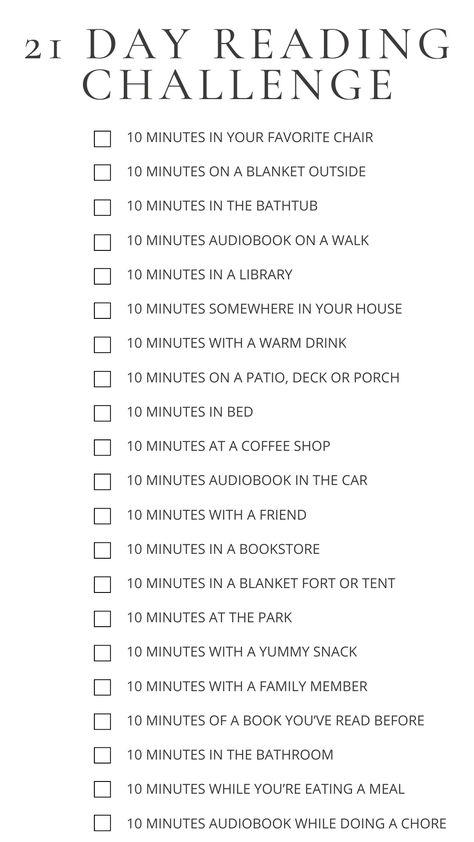 21 DAY READING CHALLENGE

☐ 10 MINUTES IN YOUR FAVORITE CHAIR
☐ 10 MINUTES ON A BLANKET OUTSIDE
☐ 10 MINUTES IN THE BATHTUB
☐ 10 MINUTES AUDIOBOOK ON A WALK
☐ 10 MINUTES IN A LIBRARY
☐ 10 MINUTES SOMEWHERE IN YOUR HOUSE
☐ 10 MINUTES WITH A WARM DRINK
☐ 10 MINUTES ON A PATIO, DECK OR PORCH
☐ 10 MINUTES IN BED
☐ 10 MINUTES AT A COFFEE SHOP
☐ 10 MINUTES AUDIOBOOK IN THE CAR
☐ 10 MINUTES WITH A FRIEND
☐ 10 MINUTES IN A BOOKSTORE
☐ 10 MINUTES IN A BLANKET FORT OR TENT
☐ 10 MINUTES AT THE PARK
☐ 10 MINUTES WITH A YUMMY SNACK
☐ 10 MINUTES WITH A FAMILY MEMBER
☐ 10 MINUTES OF A BOOK YOU'VE READ BEFORE
☐ 10 MINUTES IN THE BATHROOM
☐ 10 MINUTES WHILE YOU'RE EATING A MEAL
☐ 10 MINUTES AUDIOBOOK WHILE DOING A CHORE